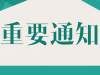 重要通知